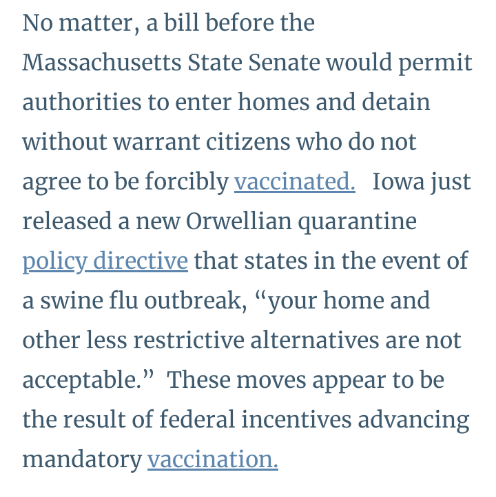 No matter, a bill before the Massachusetts State Senate would permit authorities to enter homes and detain without warrant citizens who do not agree to be forcibly vaccinated. Iowa just released a new Orwellian quarantine policy directive that states in the event of a swine flu outbreak, “your home and other less restrictive alternatives are not acceptable.” These moves appear to be the result of federal incentives advancing mandatory vaccination.